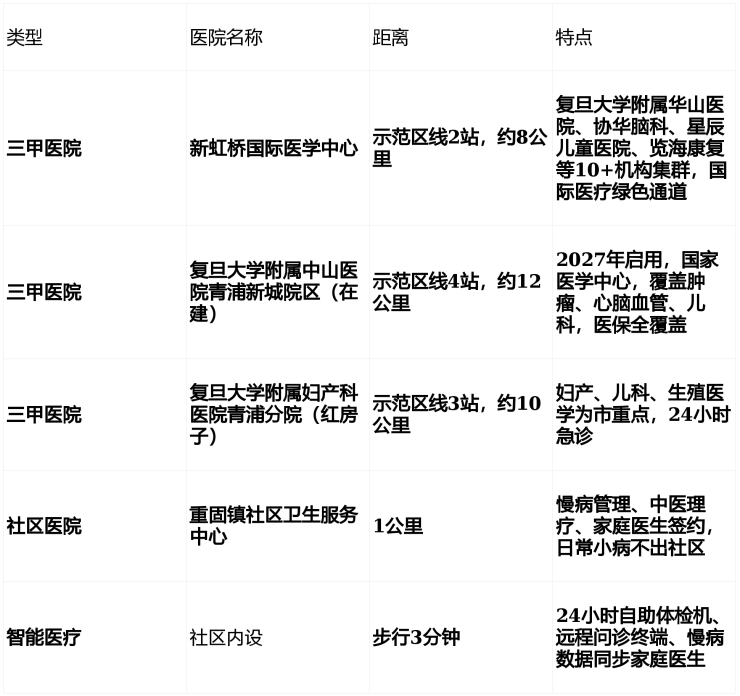 | 类型 | 医院名称 | 距离 | 特点 |
|---|---|---|---|
| 三甲医院 | 新虹桥国际医学中心 | 示范区线2站，约8公里 | 复旦大学附属华山医院、协华脑科、星辰儿童医院、览海康复等10+机构集群，国际医疗绿色通道 |
| 三甲医院 | 复旦大学附属中山医院青浦新城院区（在建） | 示范区线4站，约12公里 | 2027年启用，国家医学中心，覆盖肿瘤、心脑血管、儿科，医保全覆盖 |
| 三甲医院 | 复旦大学附属妇产科医院青浦分院（红房子） | 示范区线3站，约10公里 | 妇产、儿科、生殖医学为市重点，24小时急诊 |
| 社区医院 | 重固镇社区卫生服务中心 | 1公里 | 慢病管理、中医理疗、家庭医生签约，日常小病不出社区 |
| 智能医疗 | 社区内设 | 步行3分钟 | 24小时自助体检机、远程问诊终端、慢病数据同步家庭医生 |